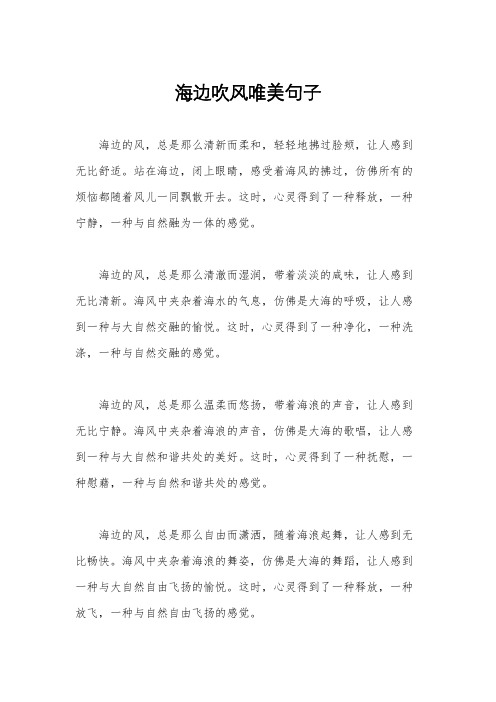 海边吹风唯美句子

海边的风，总是那么清新而柔和，轻轻地拂过脸颊，让人感到无比舒适。站在海边，闭上眼睛，感受着海风的拂过，仿佛所有的烦恼都随着风儿一同飘散开去。这时，心灵得到了一种释放，一种宁静，一种与自然融为一体的感觉。

海边的风，总是那么清澈而湿润，带着淡淡的咸味，让人感到无比清新。海风中夹杂着海水的气息，仿佛是大海的呼吸，让人感到一种与大自然交融的愉悦。这时，心灵得到了一种净化，一种洗涤，一种与自然交融的感觉。

海边的风，总是那么温柔而悠扬，带着海浪的声音，让人感到无比宁静。海风中夹杂着海浪的声音，仿佛是大海的歌唱，让人感到一种与大自然和谐共处的美好。这时，心灵得到了一种抚慰，一种慰藉，一种与自然和谐共处的感觉。

海边的风，总是那么自由而潇洒，随着海浪起舞，让人感到无比畅快。海风中夹杂着海浪的舞姿，仿佛是大海的舞蹈，让人感到一种与大自然自由飞扬的愉悦。这时，心灵得到了一种释放，一种放飞，一种与自然自由飞扬的感觉。